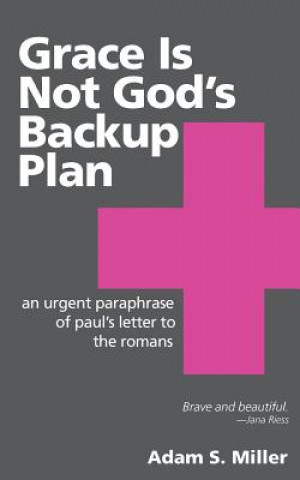 Grace Is Not God's Backup Plan

an urgent paraphrase of paul's letter to the romans

Brave and beautiful.
—Jana Riess

Adam S. Miller